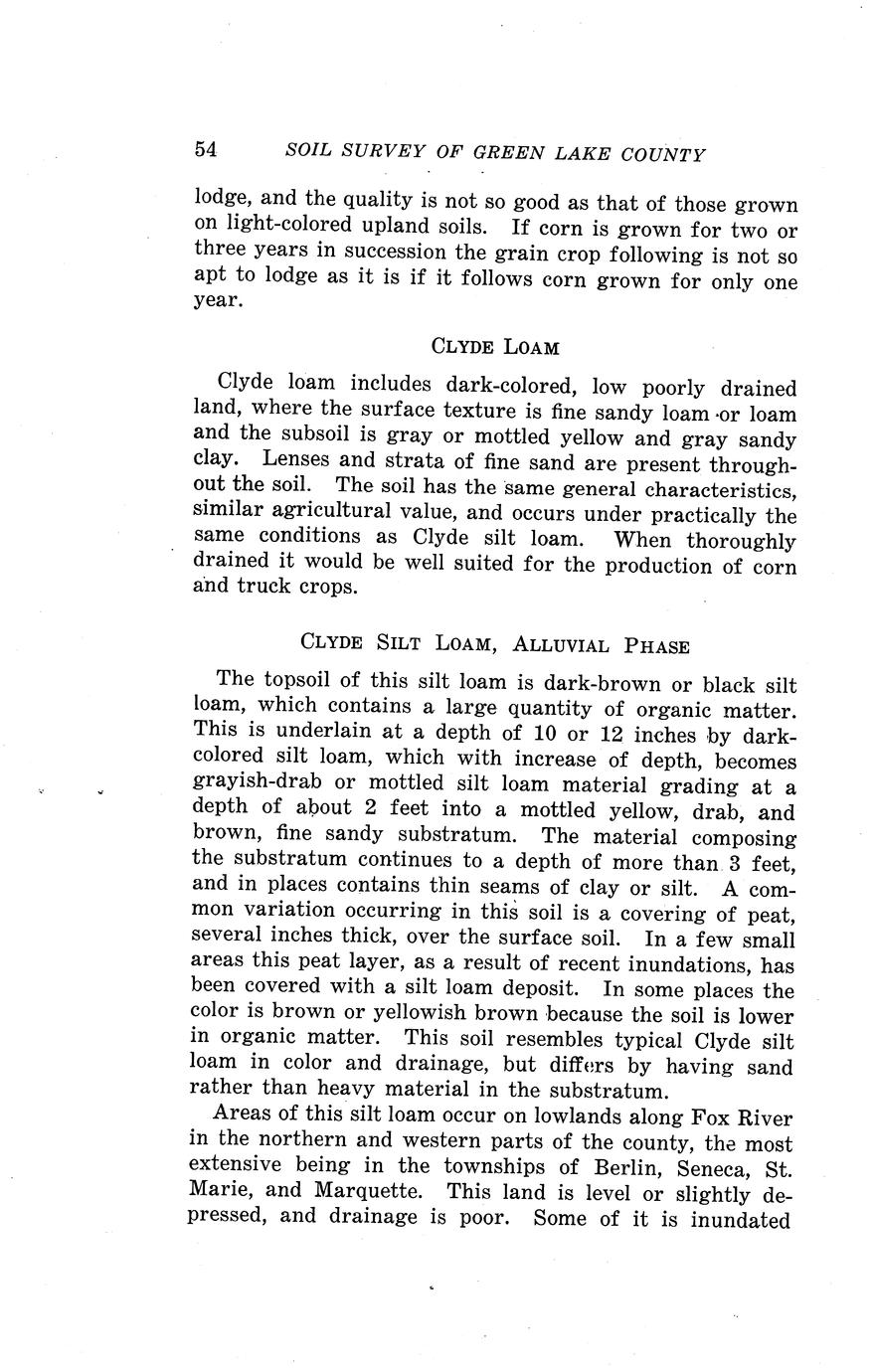 54 SOIL SURVEY OF GREEN LAKE COUNTY

lodge, and the quality is not so good as that of those grown on light-colored upland soils. If corn is grown for two or three years in succession the grain crop following is not so apt to lodge as it is if it follows corn grown for only one year.

CLYDE LOAM

Clyde loam includes dark-colored, low poorly drained land, where the surface texture is fine sandy loam or loam and the subsoil is gray or mottled yellow and gray sandy clay. Lenses and strata of fine sand are present throughout the soil. The soil has the same general characteristics, similar agricultural value, and occurs under practically the same conditions as Clyde silt loam. When thoroughly drained it would be well suited for the production of corn and truck crops.

CLYDE SILT LOAM, ALLUVIAL PHASE

The topsoil of this silt loam is dark-brown or black silt loam, which contains a large quantity of organic matter. This is underlain at a depth of 10 or 12 inches by dark-colored silt loam, which with increase of depth, becomes grayish-drab or mottled silt loam material grading at a depth of about 2 feet into a mottled yellow, drab, and brown, fine sandy substratum. The material composing the substratum continues to a depth of more than 3 feet, and in places contains thin seams of clay or silt. A common variation occurring in this soil is a covering of peat, several inches thick, over the surface soil. In a few small areas this peat layer, as a result of recent inundations, has been covered with a silt loam deposit. In some places the color is brown or yellowish brown because the soil is lower in organic matter. This soil resembles typical Clyde silt loam in color and drainage, but differs by having sand rather than heavy material in the substratum.

Areas of this silt loam occur on lowlands along Fox River in the northern and western parts of the county, the most extensive being in the townships of Berlin, Seneca, St. Marie, and Marquette. This land is level or slightly depressed, and drainage is poor. Some of it is inundated